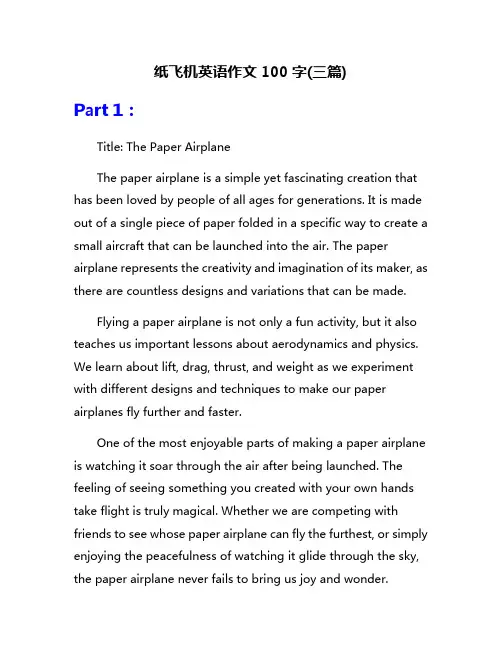 纸飞机英语作文 100 字(三篇)

Part 1：

Title: The Paper Airplane

The paper airplane is a simple yet fascinating creation that has been loved by people of all ages for generations. It is made out of a single piece of paper folded in a specific way to create a small aircraft that can be launched into the air. The paper airplane represents the creativity and imagination of its maker, as there are countless designs and variations that can be made.

Flying a paper airplane is not only a fun activity, but it also teaches us important lessons about aerodynamics and physics. We learn about lift, drag, thrust, and weight as we experiment with different designs and techniques to make our paper airplanes fly further and faster.

One of the most enjoyable parts of making a paper airplane is watching it soar through the air after being launched. The feeling of seeing something you created with your own hands take flight is truly magical. Whether we are competing with friends to see whose paper airplane can fly the furthest, or simply enjoying the peacefulness of watching it glide through the sky, the paper airplane never fails to bring us joy and wonder.